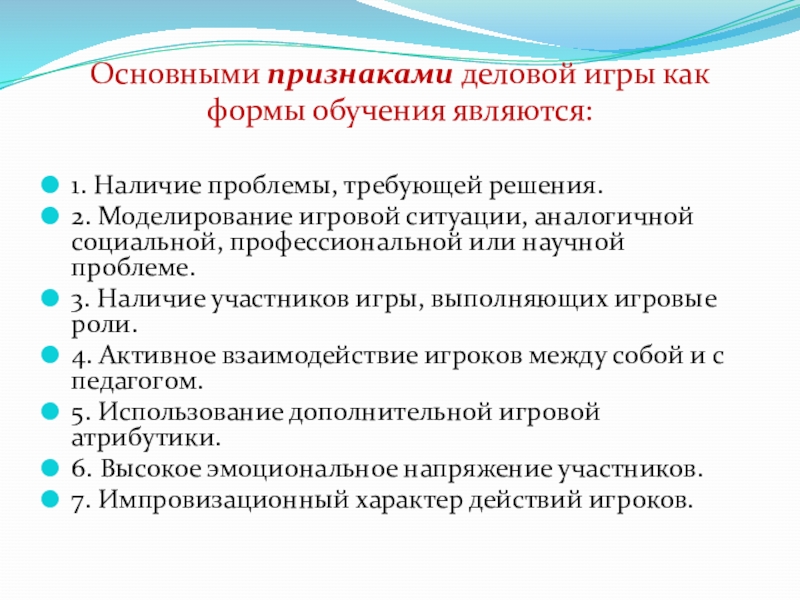 Основными признаками деловой игры как формы обучения являются:

1. Наличие проблемы, требующей решения.
2. Моделирование игровой ситуации, аналогичной социальной, профессиональной или научной проблеме.
3. Наличие участников игры, выполняющих игровые роли.
4. Активное взаимодействие игроков между собой и с педагогом.
5. Использование дополнительной игровой атрибутики.
6. Высокое эмоциональное напряжение участников.
7. Импровизационный характер действий игроков.